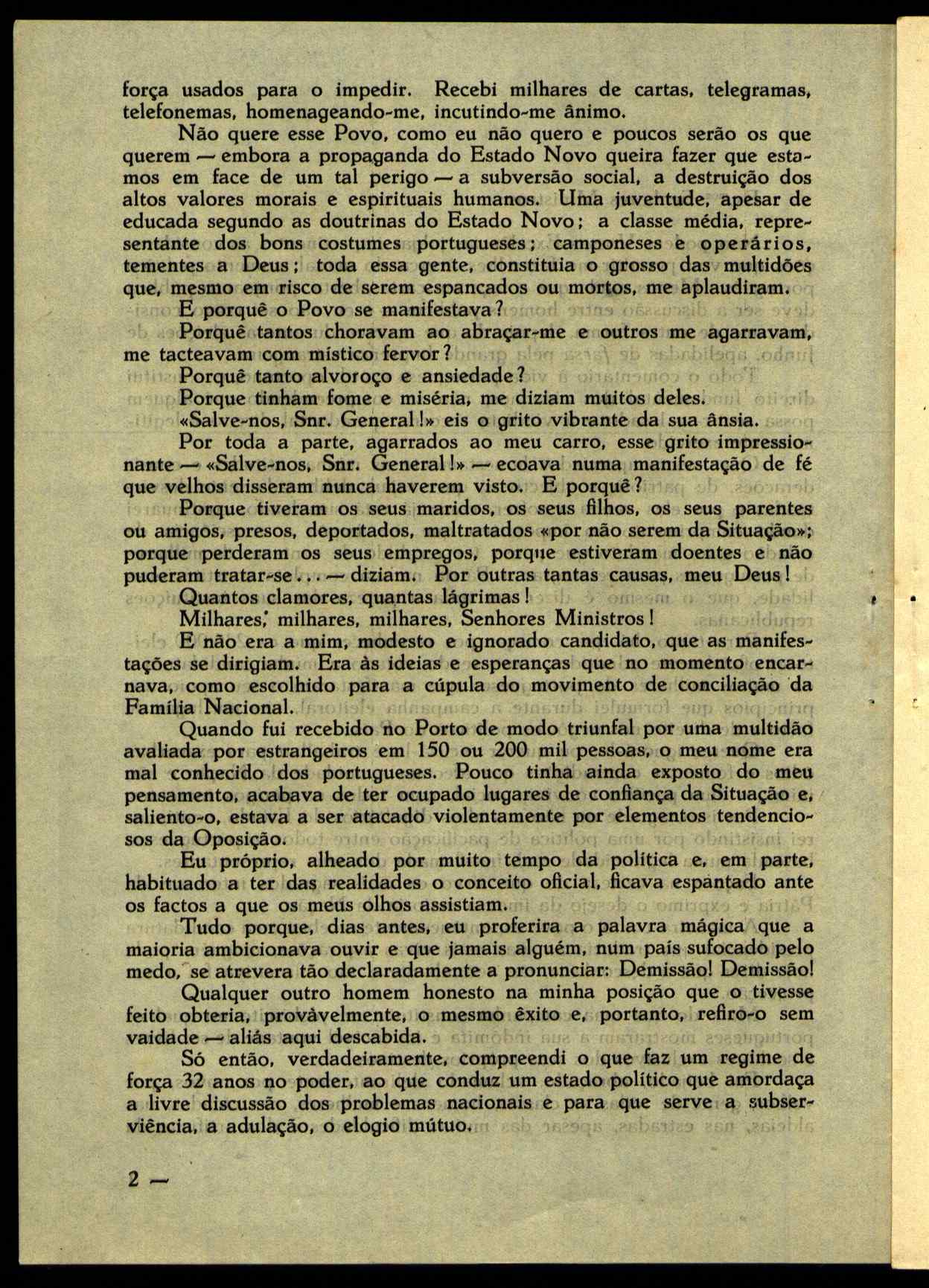 força usados para o impedir. Recebi milhares de cartas, telegramas, telefonemas, homenageando-me, incutindo-me ânimo.

Não quere esse Povo, como eu não quero e poucos serão os que querem — embora a propaganda do Estado Novo queira fazer que estamos em face de um tal perigo — a subversão social, a destruição dos altos valores morais e espirituais humanos. Uma juventude, apesar de educada segundo as doutrinas do Estado Novo; a classe média, representante dos bons costumes portugueses; camponeses e operários, tementes a Deus; toda essa gente, constituia o grosso das multidões que, mesmo em risco de serem espancados ou mortos, me aplaudiram.

E porquê o Povo se manifestava?

Porquê tantos choravam ao abraçar-me e outros me agarravam, me tacteavam com místico fervor?

Porquê tanto alvoroço e ansiedade?

Porque tinham fome e miséria, me diziam muitos deles.

«Salve-nos, Snr. General!» eis o grito vibrante da sua ânsia.

Por toda a parte, agarrados ao meu carro, esse grito impressionante — «Salve-nos, Snr. General!» — ecoava numa manifestação de fé que velhos disseram nunca haverem visto. E porquê?

Porque tiveram os seus maridos, os seus filhos, os seus parentes ou amigos, presos, deportados, maltratados «por não serem da Situação»; porque perderam os seus empregos, porque estiveram doentes e não puderam tratar-se... — diziam. Por outras tantas causas, meu Deus!

Quantos clamores, quantas lágrimas!

Milhares, milhares, milhares, Senhores Ministros!

E não era a mim, modesto e ignorado candidato, que as manifestações se dirigiam. Era às ideias e esperanças que no momento encarnava, como escolhido para a cúpula do movimento de conciliação da Família Nacional.

Quando fui recebido no Porto de modo triunfal por uma multidão avaliada por estrangeiros em 150 ou 200 mil pessoas, o meu nome era mal conhecido dos portugueses. Pouco tinha ainda exposto do meu pensamento, acabava de ter ocupado lugares de confiança da Situação e, saliento-o, estava a ser atacado violentamente por elementos tendenciosos da Oposição.

Eu próprio, alheado por muito tempo da política e, em parte, habituado a ter das realidades o conceito oficial, ficava espantado ante os factos a que os meus olhos assistiam.

Tudo porque, dias antes, eu proferira a palavra mágica que a maioria ambicionava ouvir e que jamais alguém, num país sufocado pelo medo, se atrevera tão declaradamente a pronunciar: Demissão! Demissão!

Qualquer outro homem honesto na minha posição que o tivesse feito obteria, provàvelmente, o mesmo êxito e, portanto, refiro-o sem vaidade — aliás aqui descabida.

Só então, verdadeiramente, compreendi o que faz um regime de força 32 anos no poder, ao que conduz um estado político que amordaça a livre discussão dos problemas nacionais e para que serve a subserviência, a adulação, o elogio mútuo.

2 —